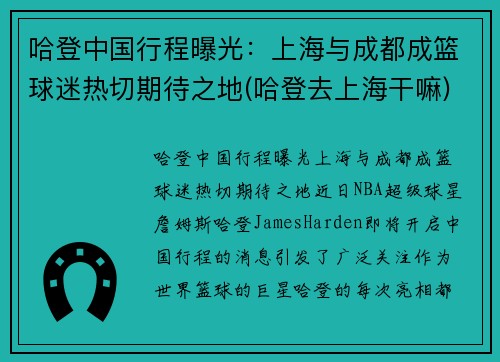 哈登中国行程曝光：上海与成都成篮球迷热切期待之地(哈登去上海干嘛)

哈登中国行程曝光上海与成都成篮球迷热切期待之地近日NBA超级球星詹姆斯哈登JamesHarden即将开启中国行程的消息引发了广泛关注作为世界篮球的巨星哈登的每次亮相都